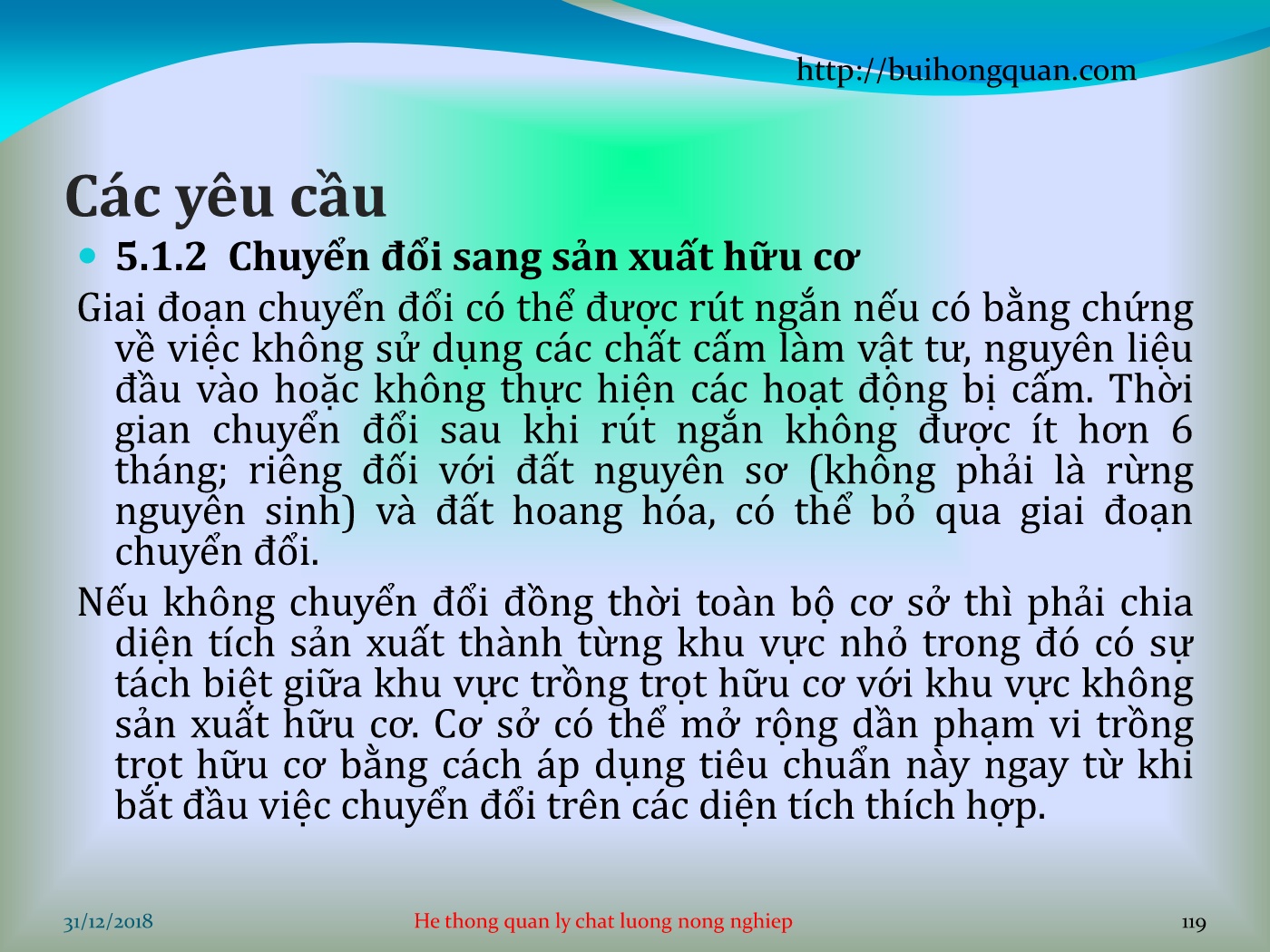 http://buihongquan.com

Các yêu cầu

5.1.2 Chuyển đổi sang sản xuất hữu cơ

Giai đoạn chuyển đổi có thể được rút ngắn nếu có bằng chứng về việc không sử dụng các chất cấm làm vật tư, nguyên liệu đầu vào hoặc không thực hiện các hoạt động bị cấm. Thời gian chuyển đổi sau khi rút ngắn không được ít hơn 6 tháng; riêng đối với đất nguyên sơ (không phải là rừng nguyên sinh) và đất hoang hóa, có thể bỏ qua giai đoạn chuyển đổi.

Nếu không chuyển đổi đồng thời toàn bộ cơ sở thì phải chia diện tích sản xuất thành từng khu vực nhỏ trong đó có sự tách biệt giữa khu vực trồng trọt hữu cơ với khu vực không sản xuất hữu cơ. Cơ sở có thể mở rộng dần phạm vi trồng trọt hữu cơ bằng cách áp dụng tiêu chuẩn này ngay từ khi bắt đầu việc chuyển đổi trên các diện tích thích hợp.

31/12/2018

He thong quan ly chat luong nong nghiep

119